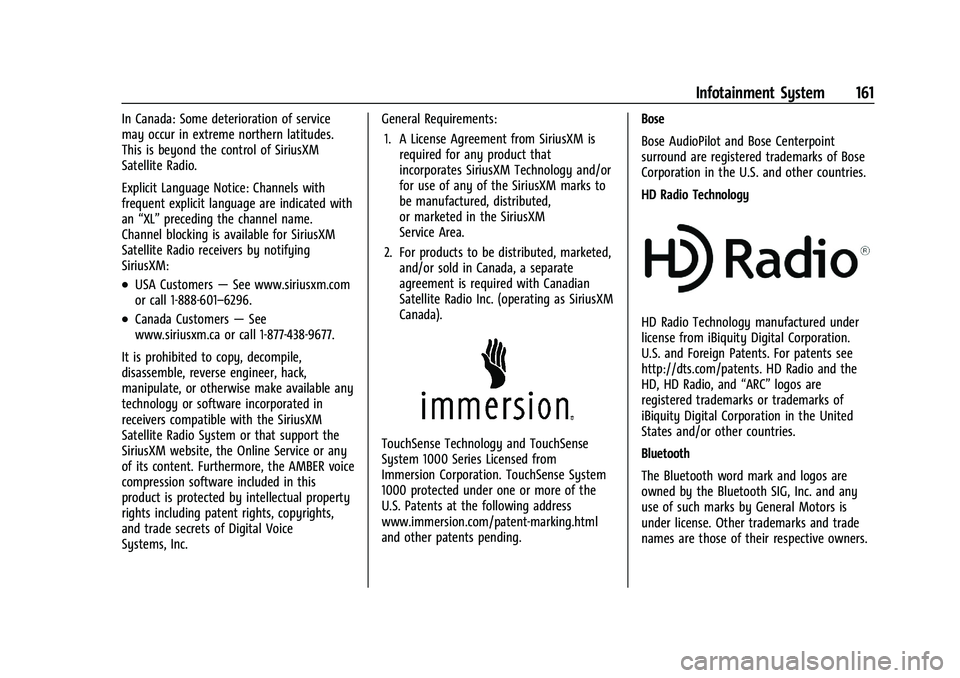 Infotainment System 161

In Canada: Some deterioration of service may occur in extreme northern latitudes. This is beyond the control of SiriusXM Satellite Radio.

Explicit Language Notice: Channels with frequent explicit language are indicated with an “XL” preceding the channel name. Channel blocking is available for SiriusXM Satellite Radio receivers by notifying SiriusXM:

• USA Customers — See www.siriusxm.com or call 1-888-601–6296.

• Canada Customers — See www.siriusxm.ca or call 1-877-438-9677.

It is prohibited to copy, decompile, disassemble, reverse engineer, hack, manipulate, or otherwise make available any technology or software incorporated in receivers compatible with the SiriusXM Satellite Radio System or that support the SiriusXM website, the Online Service or any of its content. Furthermore, the AMBER voice compression software included in this product is protected by intellectual property rights including patent rights, copyrights, and trade secrets of Digital Voice Systems, Inc.

General Requirements:

1. A License Agreement from SiriusXM is required for any product that incorporates SiriusXM Technology and/or for use of any of the SiriusXM marks to be manufactured, distributed, or marketed in the SiriusXM Service Area.

2. For products to be distributed, marketed, and/or sold in Canada, a separate agreement is required with Canadian Satellite Radio Inc. (operating as SiriusXM Canada).

immersion®

TouchSense Technology and TouchSense System 1000 Series Licensed from Immersion Corporation. TouchSense System 1000 protected under one or more of the U.S. Patents at the following address www.immersion.com/patent-marking.html and other patents pending.

Bose

Bose AudioPilot and Bose Centerpoint surround are registered trademarks of Bose Corporation in the U.S. and other countries.

HD Radio Technology

HD Radio®

HD Radio Technology manufactured under license from iBiquity Digital Corporation. U.S. and Foreign Patents. For patents see http://dts.com/patents. HD Radio and the HD, HD Radio, and “ARC” logos are registered trademarks or trademarks of iBiquity Digital Corporation in the United States and/or other countries.

Bluetooth

The Bluetooth word mark and logos are owned by the Bluetooth SIG, Inc. and any use of such marks by General Motors is under license. Other trademarks and trade names are those of their respective owners.

carmanualsonline.info